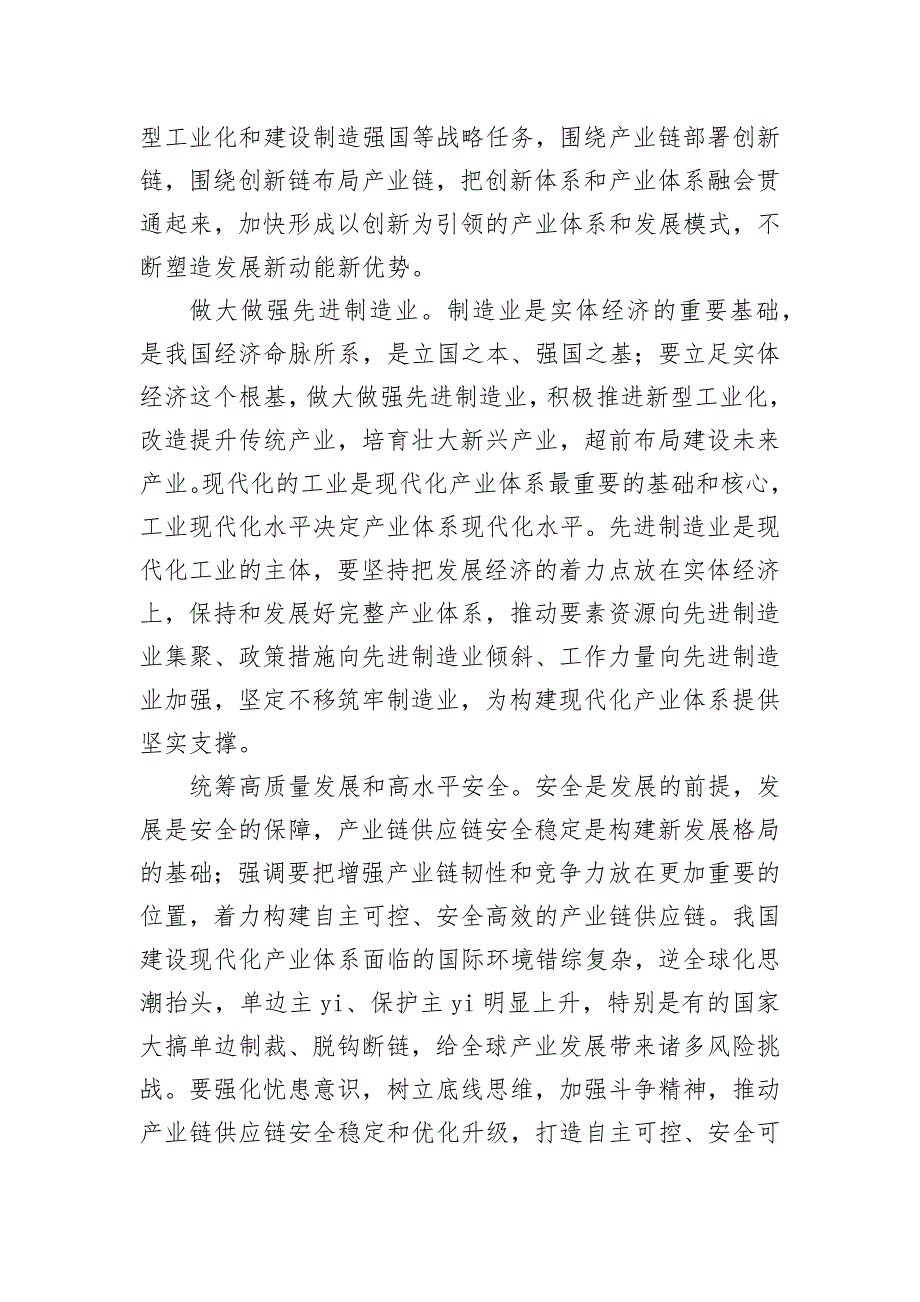 型工业化和建设制造强国等战略任务，围绕产业链部署创新链，围绕创新链布局产业链，把创新体系和产业体系融会贯通起来，加快形成以创新为引领的产业体系和发展模式，不断塑造发展新动能新优势。

做大做强先进制造业。制造业是实体经济的重要基础，是我国经济命脉所系，是立国之本、强国之基；要立足实体经济这个根基，做大做强先进制造业，积极推进新型工业化，改造提升传统产业，培育壮大新兴产业，超前布局建设未来产业。现代化的工业是现代化产业体系最重要的基础和核心，工业现代化水平决定产业体系现代化水平。先进制造业是现代化工业的主体，要坚持把发展经济的着力点放在实体经济上，保持和发展好完整产业体系，推动要素资源向先进制造业集聚、政策措施向先进制造业倾斜、工作力量向先进制造业加强，坚定不移筑牢制造业，为构建现代化产业体系提供坚实支撑。

统筹高质量发展和高水平安全。安全是发展的前提，发展是安全的保障，产业链供应链安全稳定是构建新发展格局的基础；强调要把增强产业链韧性和竞争力放在更加重要的位置，着力构建自主可控、安全高效的产业链供应链。我国建设现代化产业体系面临的国际环境错综复杂，逆全球化思潮抬头，单边主 yi、保护主 yi 明显上升，特别是有的国家大搞单边制裁、脱钩断链，给全球产业发展带来诸多风险挑战。要强化忧患意识，树立底线思维，加强斗争精神，推动产业链供应链安全稳定和优化升级，打造自主可控、安全可